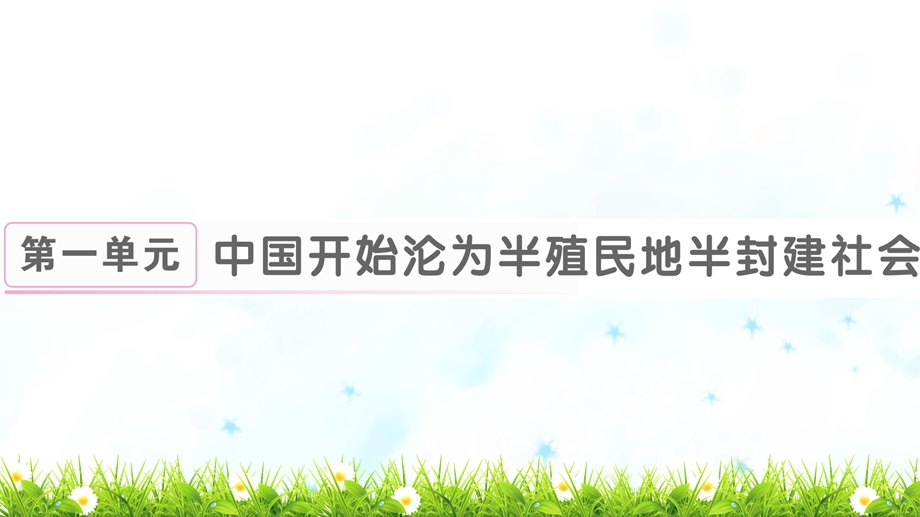 第一单元 中国开始沦为半殖民地半封建社会